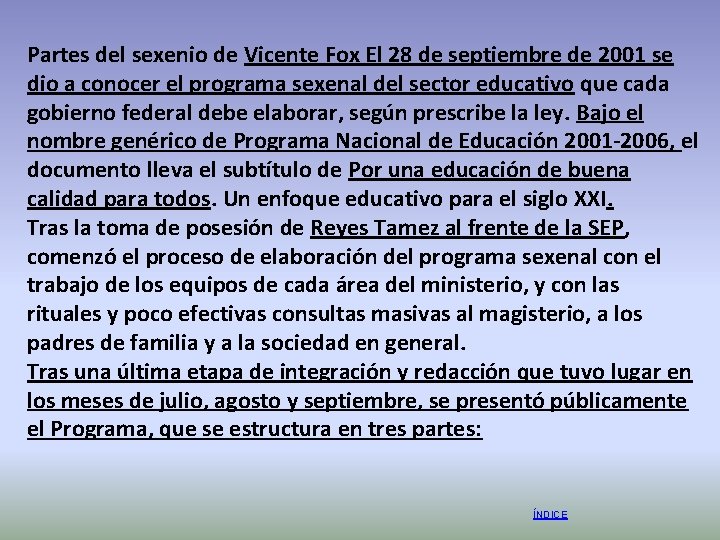 Partes del sexenio de Vicente Fox El 28 de septiembre de 2001 se dio a conocer el programa sexenal del sector educativo que cada gobierno federal debe elaborar, según prescribe la ley. Bajo el nombre genérico de Programa Nacional de Educación 2001-2006, el documento lleva el subtítulo de Por una educación de buena calidad para todos. Un enfoque educativo para el siglo XXI.
Tras la toma de posesión de Reyes Tamez al frente de la SEP, comenzó el proceso de elaboración del programa sexenal con el trabajo de los equipos de cada área del ministerio, y con las rituales y poco efectivas consultas masivas al magisterio, a los padres de familia y a la sociedad en general.
Tras una última etapa de integración y redacción que tuvo lugar en los meses de julio, agosto y septiembre, se presentó públicamente el Programa, que se estructura en tres partes:

ÍNDICE